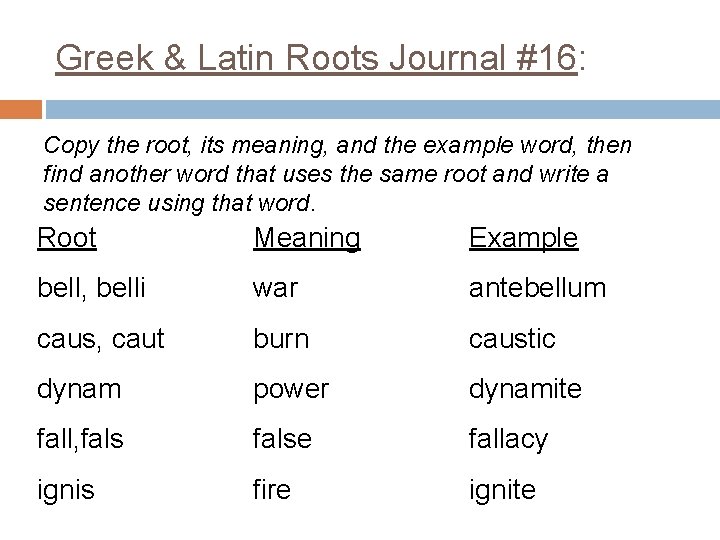 Greek & Latin Roots Journal #16:

Copy the root, its meaning, and the example word, then find another word that uses the same root and write a sentence using that word.

| Root | Meaning | Example |
|---|---|---|
| bell, belli | war | antebellum |
| caus, caut | burn | caustic |
| dynam | power | dynamite |
| fall,fals | false | fallacy |
| ignis | fire | ignite |